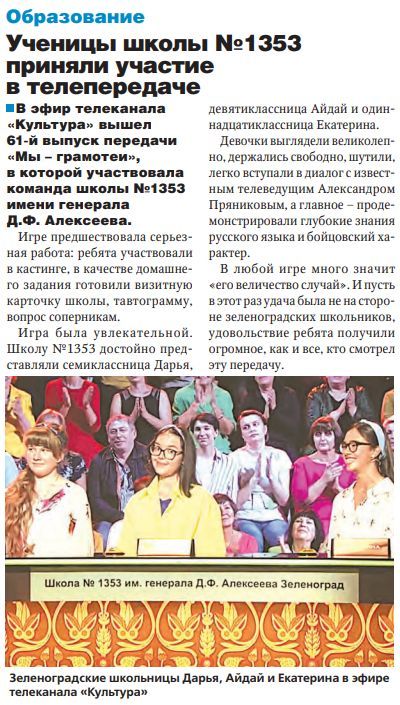 Образование

Ученицы школы №1353 приняли участие в телепередаче

В эфир телеканала «Культура» вышел 61-й выпуск передачи «Мы – грамотеи», в которой участвовала команда школы №1353 имени генерала Д.Ф. Алексеева.

Игре предшествовала серьезная работа: ребята участвовали в кастинге, в качестве домашнего задания готовили визитную карточку школы, тавтограмму, вопрос соперникам.

Игра была увлекательной. Школу №1353 достойно представляли семиклассница Дарья, девятиклассница Айдай и одиннадцатиклассница Екатерина.

Девочки выглядели великолепно, держались свободно, шутили, легко вступали в диалог с известным телеведущим Александром Пряниковым, а главное – продемонстрировали глубокие знания русского языка и бойцовский характер.

В любой игре много значит «его величество случай». И пусть в этот раз удача была не на стороне зеленоградских школьников, удовольствие ребята получили огромное, как и все, кто смотрел эту передачу.

Школа № 1353 им. генерала Д.Ф. Алексеева Зеленоград

Зеленоградские школьницы Дарья, Айдай и Екатерина в эфире телеканала «Культура»